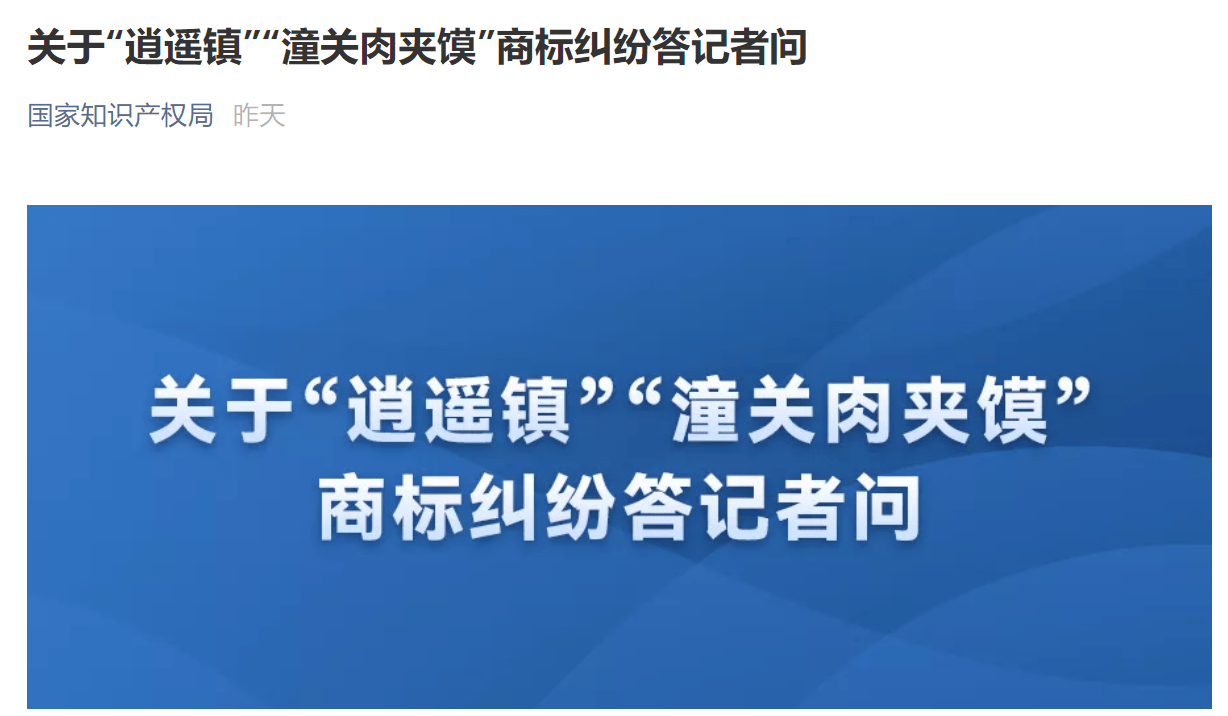 关于“逍遥镇”“潼关肉夹馍”商标纠纷答记者问

国家知识产权局 昨天

关于“逍遥镇”“潼关肉夹馍”商标纠纷答记者问